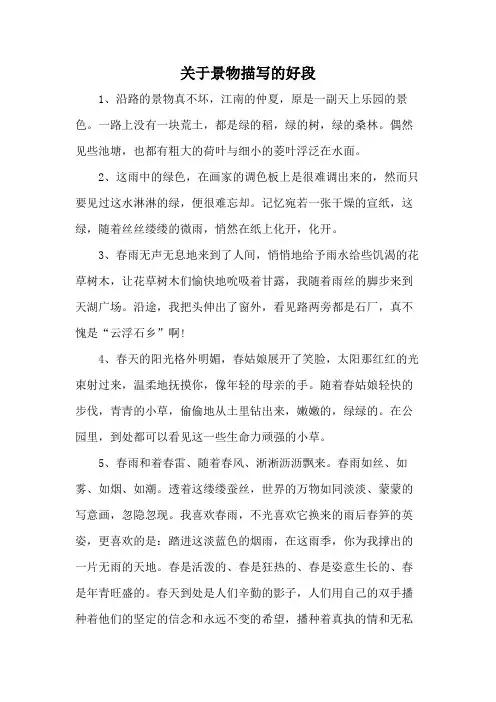 关于景物描写的好段

1、沿路的景物真不坏，江南的仲夏，原是一副天上乐园的景色。一路上没有一块荒土，都是绿的稻，绿的树，绿的桑林。偶然见些池塘，也都有粗大的荷叶与细小的菱叶浮泛在水面。

2、这雨中的绿色，在画家的调色板上是很难调出来的，然而只要见过这水淋淋的绿，便很难忘却。记忆宛若一张干燥的宣纸，这绿，随着丝丝缕缕的微雨，悄然在纸上化开，化开。

3、春雨无声无息地来到了人间，悄悄地给予雨水给些饥渴的花草树木，让花草树木们愉快地吮吸着甘露，我随着雨丝的脚步来到天湖广场。沿途，我把头伸出了窗外，看见路两旁都是石厂，真不愧是“云浮石乡”啊!

4、春天的阳光格外明媚，春姑娘展开了笑脸，太阳那红红的光束射过来，温柔地抚摸你，像年轻的母亲的手。随着春姑娘轻快的步伐，青青的小草，偷偷地从土里钻出来，嫩嫩的，绿绿的。在公园里，到处都可以看见这一些生命力顽强的小草。

5、春雨和着春雷、随着春风、淅淅沥沥飘来。春雨如丝、如雾、如烟、如潮。透着这缕缕蚕丝，世界的万物如同淡淡、蒙蒙的写意画，忽隐忽现。我喜欢春雨，不光喜欢它换来的雨后春笋的英姿，更喜欢的是：踏进这淡蓝色的烟雨，在这雨季，你为我撑出的一片无雨的天地。春是活泼的、春是狂热的、春是姿意生长的、春是年青旺盛的。春天到处是人们辛勤的影子，人们用自己的双手播种着他们的坚定的信念和永远不变的希望，播种着真执的情和无私